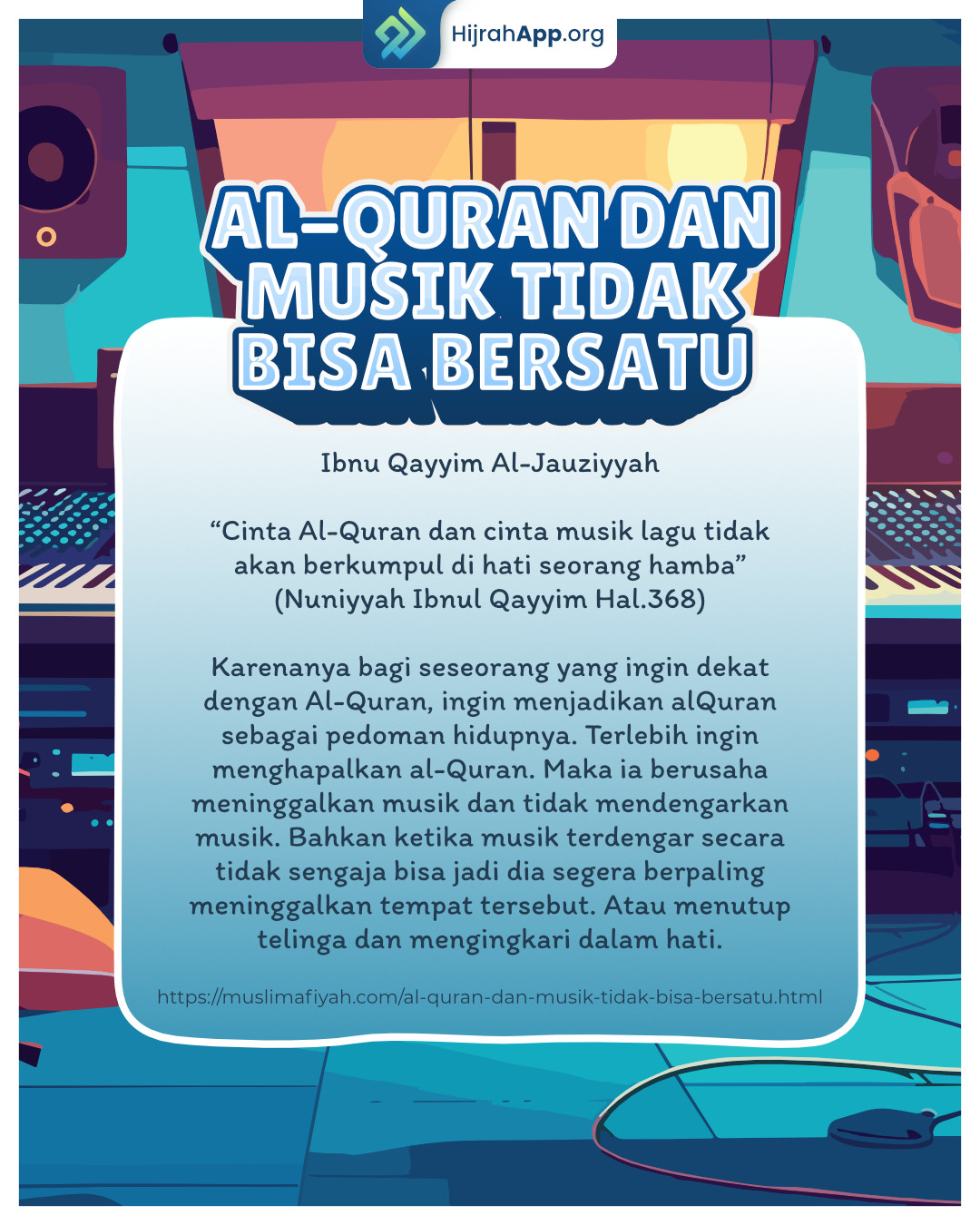 HijrahApp.org

AL-QURAN DAN MUSIK TIDAK BISA BERSATU

Ibnu Qayyim Al-Jauziyyah

“Cinta Al-Quran dan cinta musik lagu tidak akan berkumpul di hati seorang hamba” (Nuniyyah Ibnul Qayyim Hal.368)

Karenanya bagi seseorang yang ingin dekat dengan Al-Quran, ingin menjadikan alQuran sebagai pedoman hidupnya. Terlebih ingin menghapalkan al-Quran. Maka ia berusaha meninggalkan musik dan tidak mendengarkan musik. Bahkan ketika musik terdengar secara tidak sengaja bisa jadi dia segera berpaling meninggalkan tempat tersebut. Atau menutup telinga dan mengingkari dalam hati.

https://muslimafiyah.com/al-quran-dan-musik-tidak-bisa-bersatu.html